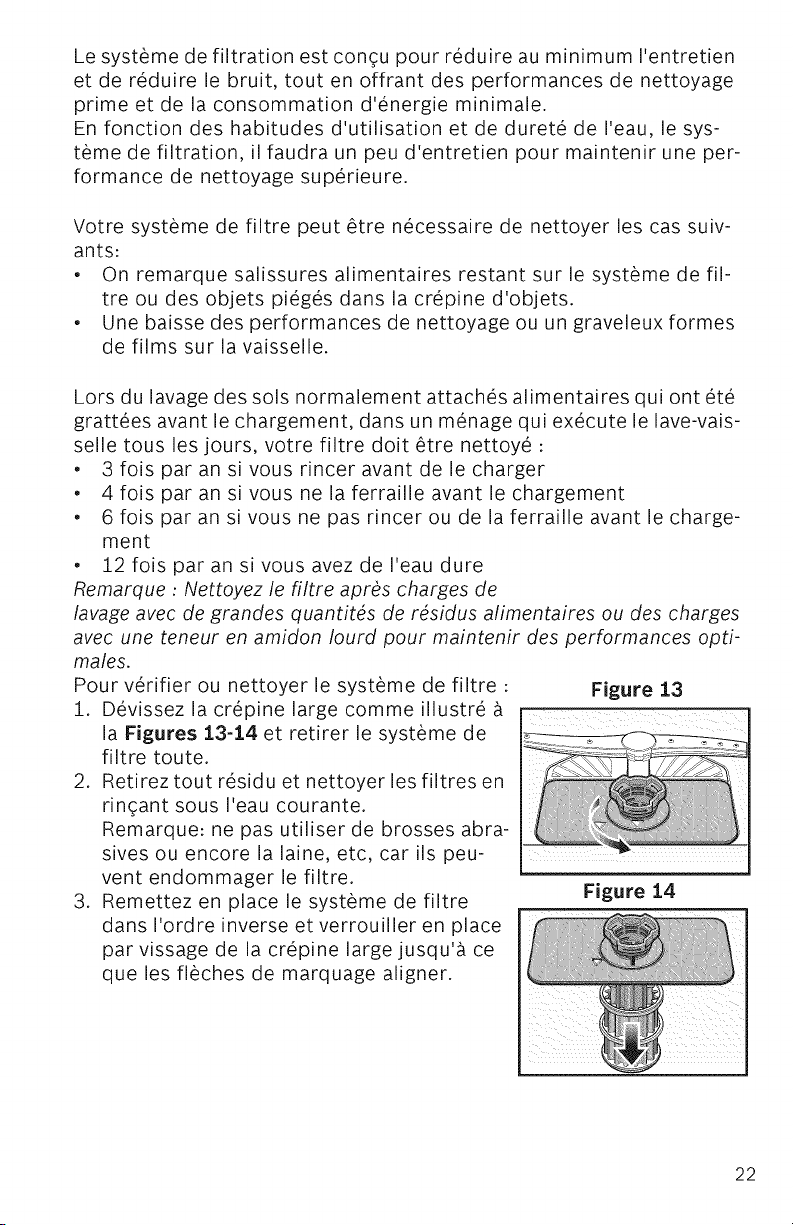 Le système de filtration est conçu pour réduire au minimum l'entretien et de réduire le bruit, tout en offrant des performances de nettoyage prime et de la consommation d'énergie minimale.
En fonction des habitudes d'utilisation et de dureté de l'eau, le système de filtration, il faudra un peu d'entretien pour maintenir une performance de nettoyage supérieure.

Votre système de filtre peut être nécessaire de nettoyer les cas suivants:
• On remarque salissures alimentaires restant sur le système de filtre ou des objets piégés dans la crépine d'objets.
• Une baisse des performances de nettoyage ou un graveleux formes de films sur la vaisselle.

Lors du lavage des sols normalement attachés alimentaires qui ont été grattées avant le chargement, dans un ménage qui exécute le lave-vaisselle tous les jours, votre filtre doit être nettoyé :
• 3 fois par an si vous rincer avant de le charger
• 4 fois par an si vous ne la ferraille avant le chargement
• 6 fois par an si vous ne pas rincer ou de la ferraille avant le chargement
• 12 fois par an si vous avez de l'eau dure
Remarque : Nettoyez le filtre après charges de lavage avec de grandes quantités de résidus alimentaires ou des charges avec une teneur en amidon lourd pour maintenir des performances optimales.
Pour vérifier ou nettoyer le système de filtre :
1. Dévissez la crépine large comme illustré à la Figures 13-14 et retirer le système de filtre toute.
2. Retirez tout résidu et nettoyer les filtres en rinçant sous l'eau courante.
Remarque: ne pas utiliser de brosses abrasives ou encore la laine, etc, car ils peuvent endommager le filtre.
3. Remettez en place le système de filtre dans l'ordre inverse et verrouiller en place par vissage de la crépine large jusqu'à ce que les flèches de marquage aligner.

Figure 13

Figure 14

22